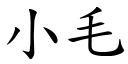 小毛